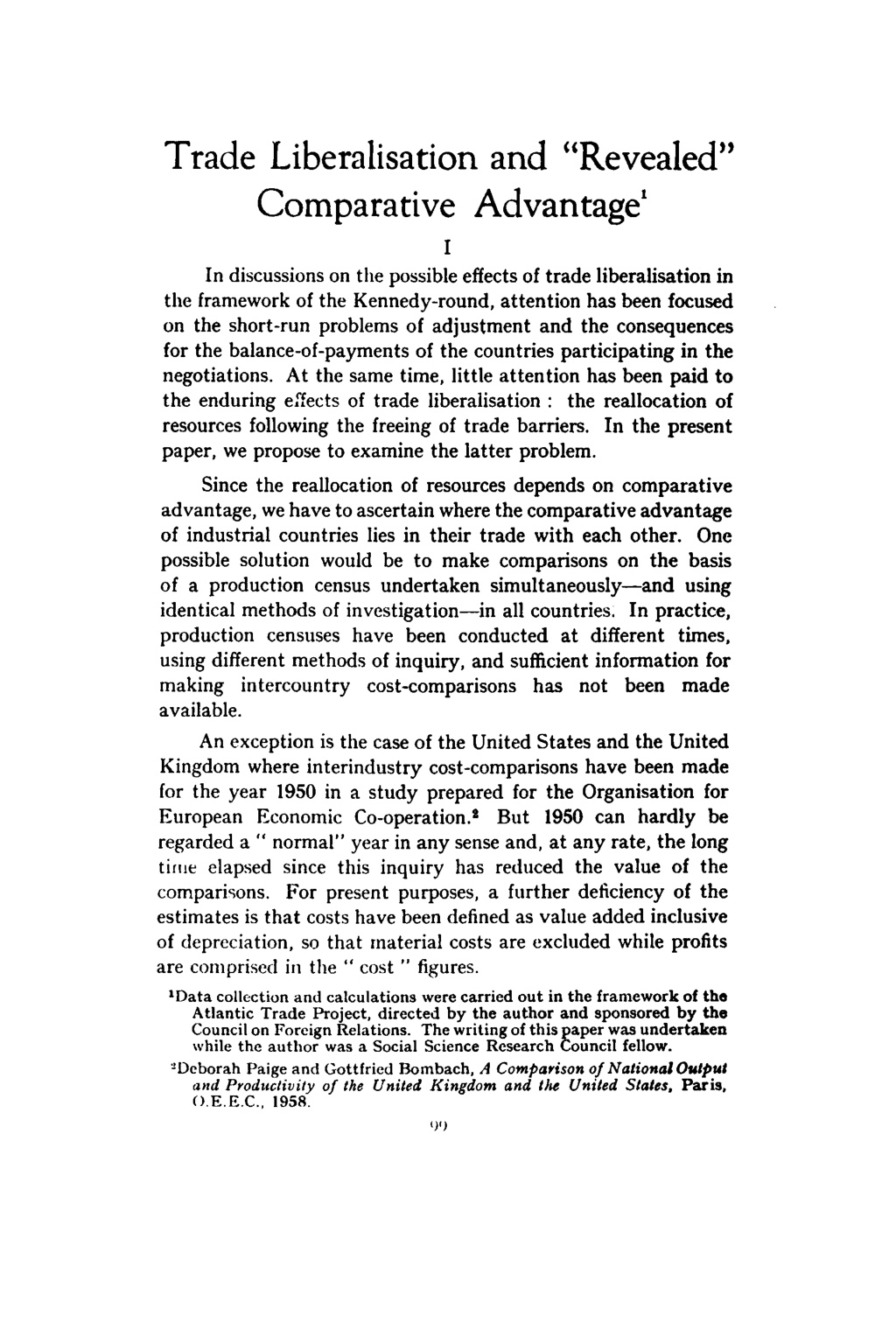 Trade Liberalisation and "Revealed" Comparative Advantage$^1$

I

In discussions on the possible effects of trade liberalisation in the framework of the Kennedy-round, attention has been focused on the short-run problems of adjustment and the consequences for the balance-of-payments of the countries participating in the negotiations. At the same time, little attention has been paid to the enduring effects of trade liberalisation : the reallocation of resources following the freeing of trade barriers. In the present paper, we propose to examine the latter problem.

Since the reallocation of resources depends on comparative advantage, we have to ascertain where the comparative advantage of industrial countries lies in their trade with each other. One possible solution would be to make comparisons on the basis of a production census undertaken simultaneously—and using identical methods of investigation—in all countries. In practice, production censuses have been conducted at different times, using different methods of inquiry, and sufficient information for making intercountry cost-comparisons has not been made available.

An exception is the case of the United States and the United Kingdom where interindustry cost-comparisons have been made for the year 1950 in a study prepared for the Organisation for European Economic Co-operation.$^2$ But 1950 can hardly be regarded a " normal" year in any sense and, at any rate, the long time elapsed since this inquiry has reduced the value of the comparisons. For present purposes, a further deficiency of the estimates is that costs have been defined as value added inclusive of depreciation, so that material costs are excluded while profits are comprised in the " cost " figures.

$^1$Data collection and calculations were carried out in the framework of the Atlantic Trade Project, directed by the author and sponsored by the Council on Foreign Relations. The writing of this paper was undertaken while the author was a Social Science Research Council fellow.

$^2$Deborah Paige and Gottfried Bombach, A Comparison of National Output and Productivity of the United Kingdom and the United States, Paris, O.E.E.C., 1958.

99